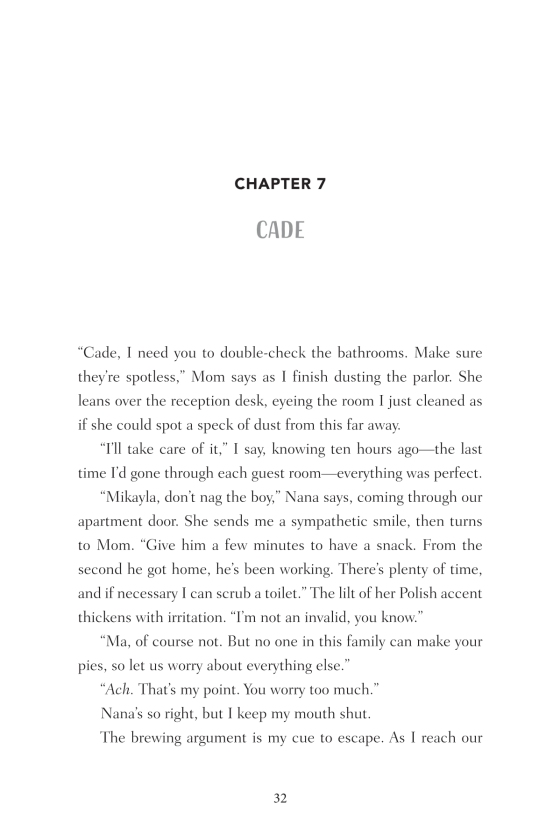 CHAPTER 7

CADE

“Cade, I need you to double-check the bathrooms. Make sure they’re spotless,” Mom says as I finish dusting the parlor. She leans over the reception desk, eyeing the room I just cleaned as if she could spot a speck of dust from this far away.

“I’ll take care of it,” I say, knowing ten hours ago—the last time I’d gone through each guest room—everything was perfect.

“Mikayla, don’t nag the boy,” Nana says, coming through our apartment door. She sends me a sympathetic smile, then turns to Mom. “Give him a few minutes to have a snack. From the second he got home, he’s been working. There’s plenty of time, and if necessary I can scrub a toilet.” The lilt of her Polish accent thickens with irritation. “I’m not an invalid, you know.”

“Ma, of course not. But no one in this family can make your pies, so let us worry about everything else.”

“Ach. That’s my point. You worry too much.”

Nana’s so right, but I keep my mouth shut.

The brewing argument is my cue to escape. As I reach our

32